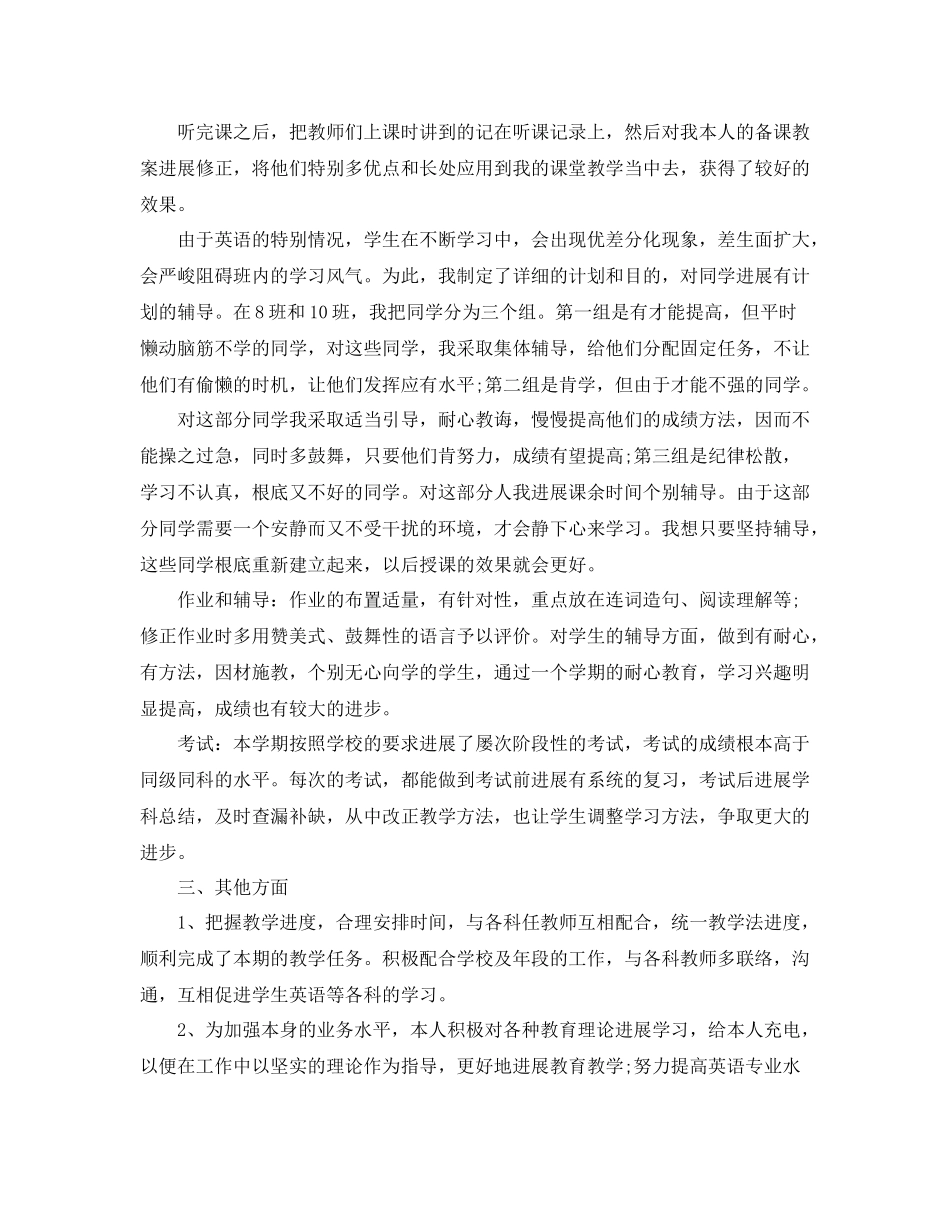 听完课之后，把教师们上课时讲到的记在听课记录上，然后对我本人的备课教案进展修正，将他们特别多优点和长处应用到我的课堂教学当中去，获得了较好的效果。

由于英语的特别情况，学生在不断学习中，会出现优差分化现象，差生面扩大，会严峻阻碍班内的学习风气。为此，我制定了详细的计划和目的，对同学进展有计划的辅导。在8班和10班，我把同学分为三个组。第一组是有才能提高，但平时懒动脑筋不学的同学，对这些同学，我采取集体辅导，给他们分配固定任务，不让他们有偷懒的时机，让他们发挥应有水平;第二组是肯学，但由于才能不强的同学。

对这部分同学我采取适当引导，耐心教诲，慢慢提高他们的成绩方法，因而不能操之过急，同时多鼓舞，只要他们肯努力，成绩有望提高;第三组是纪律松散，学习不认真，根底又不好的同学。对这部分人我进展课余时间个别辅导。由于这部分同学需要一个安静而又不受干扰的环境，才会静下心来学习。我想只要坚持辅导，这些同学根底重新建立起来，以后授课的效果就会更好。

作业和辅导：作业的布置适量，有针对性，重点放在连词造句、阅读理解等;修正作业时多用赞美式、鼓舞性的语言予以评价。对学生的辅导方面，做到有耐心，有方法，因材施教，个别无心向学的学生，通过一个学期的耐心教育，学习兴趣明显提高，成绩也有较大的进步。

考试：本学期按照学校的要求进展了屡次阶段性的考试，考试的成绩根本高于同级同科的水平。每次的考试，都能做到考试前进展有系统的复习，考试后进展学科总结，及时查漏补缺，从中改正教学方法，也让学生调整学习方法，争取更大的进步。

三、其他方面

1、把握教学进度，合理安排时间，与各科任教师互相配合，统一教学法进度，顺利完成了本期的教学任务。积极配合学校及年段的工作，与各科教师多联络，沟通，互相促进学生英语等各科的学习。

2、为加强本身的业务水平，本人积极对各种教育理论进展学习，给本人充电，以便在工作中以坚实的理论作为指导，更好地进展教育教学;努力提高英语专业水